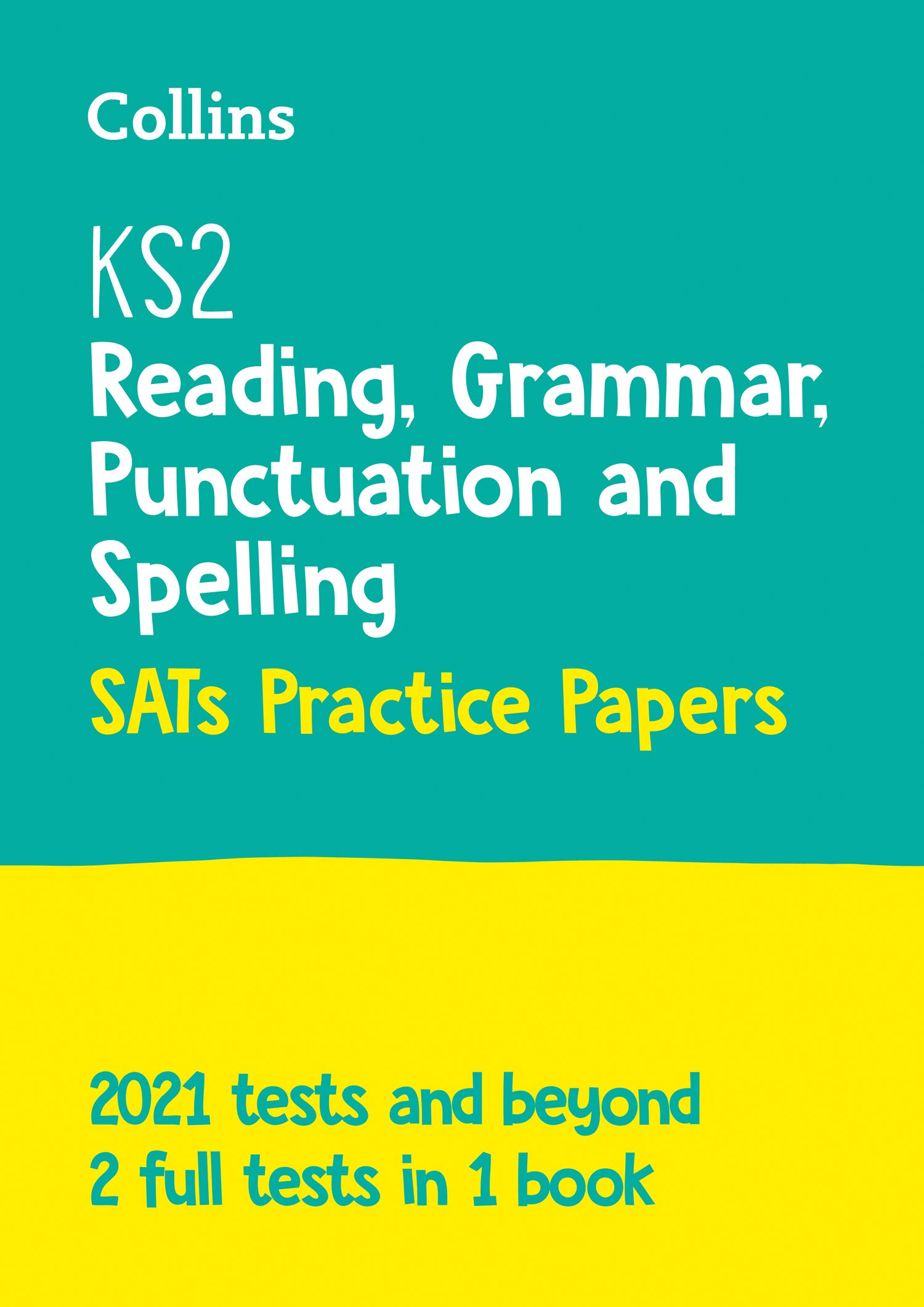 Collins

KS2
Reading, Grammar, Punctuation and Spelling
SATs Practice Papers

2021 tests and beyond
2 full tests in 1 book